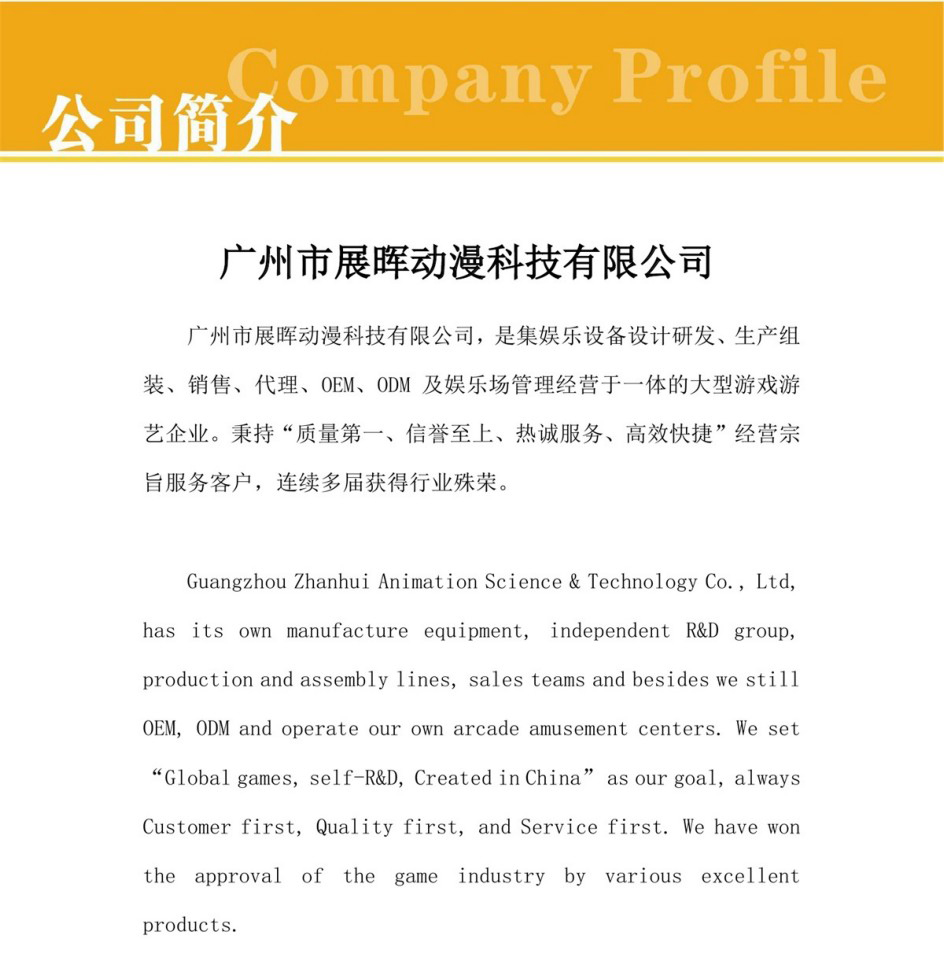 Company Profile
公司简介

广州市展晖动漫科技有限公司

广州市展晖动漫科技有限公司，是集娱乐设备设计研发、生产组装、销售、代理、OEM、ODM 及娱乐场管理经营于一体的大型游戏游艺企业。秉持“质量第一、信誉至上、热诚服务、高效快捷”经营宗旨服务客户，连续多届获得行业殊荣。

Guangzhou Zhanhui Animation Science & Technology Co., Ltd, has its own manufacture equipment, independent R&D group, production and assembly lines, sales teams and besides we still OEM, ODM and operate our own arcade amusement centers. We set “Global games, self-R&D, Created in China” as our goal, always Customer first, Quality first, and Service first. We have won the approval of the game industry by various excellent products.